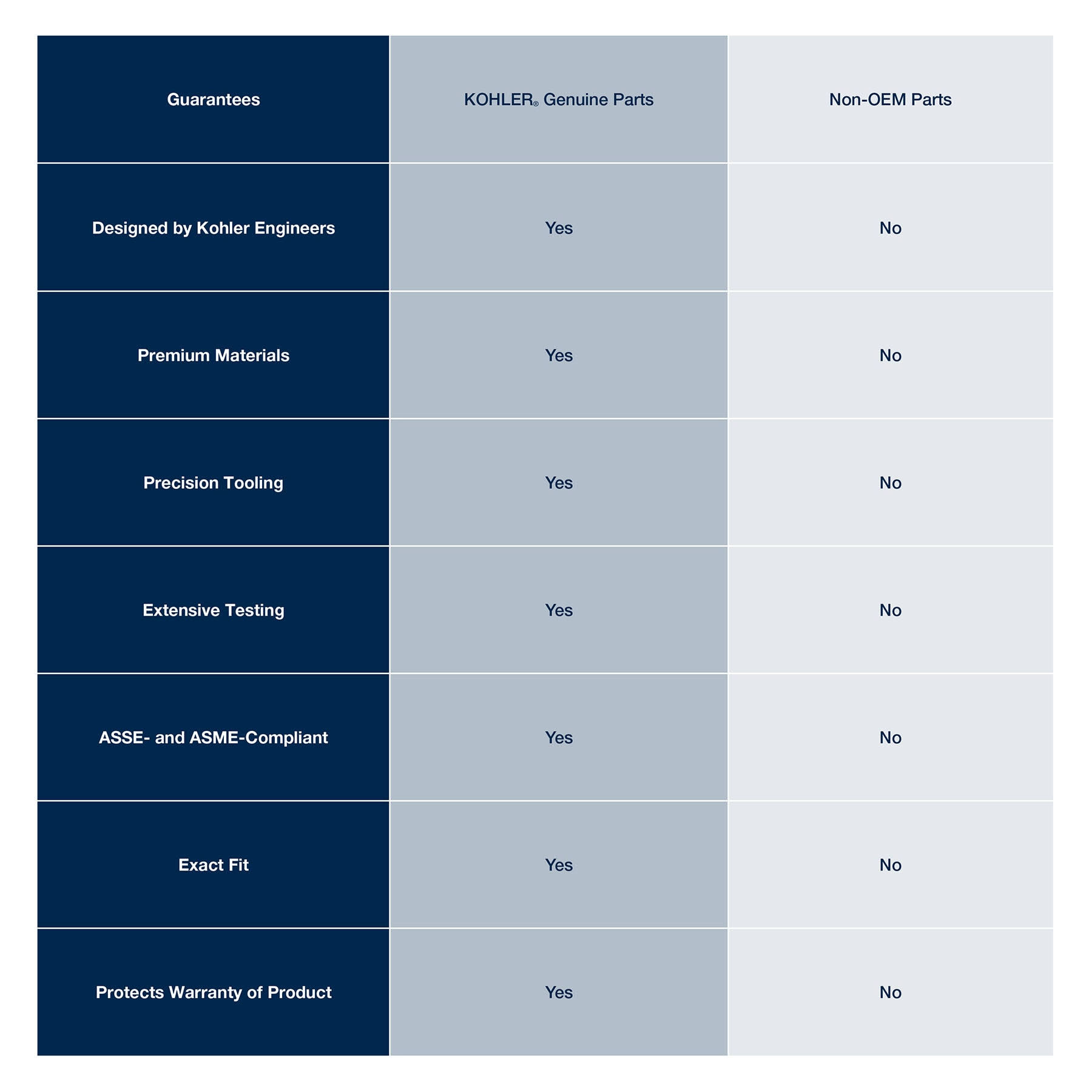 | Guarantees | KOHLER® Genuine Parts | Non-OEM Parts |
|---|---|---|
| Designed by Kohler Engineers | Yes | No |
| Premium Materials | Yes | No |
| Precision Tooling | Yes | No |
| Extensive Testing | Yes | No |
| ASSE- and ASME-Compliant | Yes | No |
| Exact Fit | Yes | No |
| Protects Warranty of Product | Yes | No |